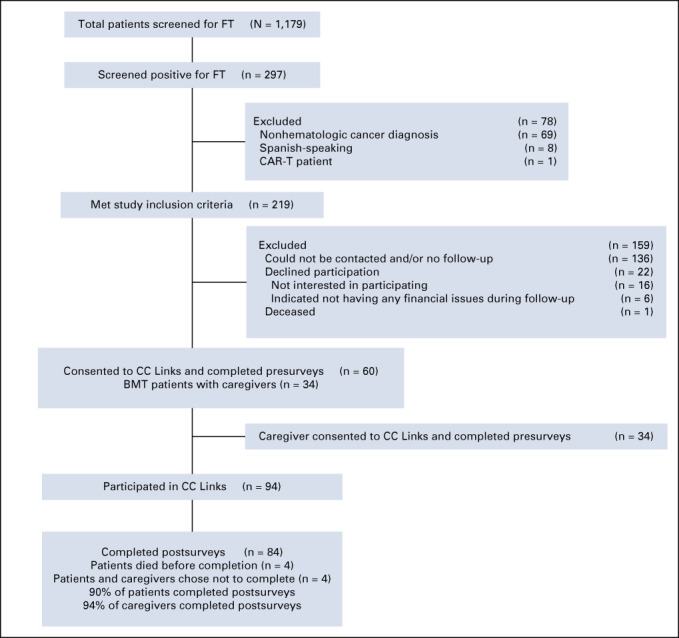 Total patients screened for FT (N = 1,179)

Screened positive for FT (n = 297)

Excluded (n = 78)
Nonhematologic cancer diagnosis (n = 69)
Spanish-speaking (n = 8)
CAR-T patient (n = 1)

Met study inclusion criteria (n = 219)

Excluded (n = 159)
Could not be contacted and/or no follow-up (n = 136)
Declined participation (n = 22)
Not interested in participating (n = 16)
Indicated not having any financial issues during follow-up (n = 6)
Deceased (n = 1)

Consented to CC Links and completed presurveys (n = 60)
BMT patients with caregivers (n = 34)

Caregiver consented to CC Links and completed presurveys (n = 34)

Participated in CC Links (n = 94)

Completed postsurveys (n = 84)
Patients died before completion (n = 4)
Patients and caregivers chose not to complete (n = 4)
90% of patients completed postsurveys
94% of caregivers completed postsurveys